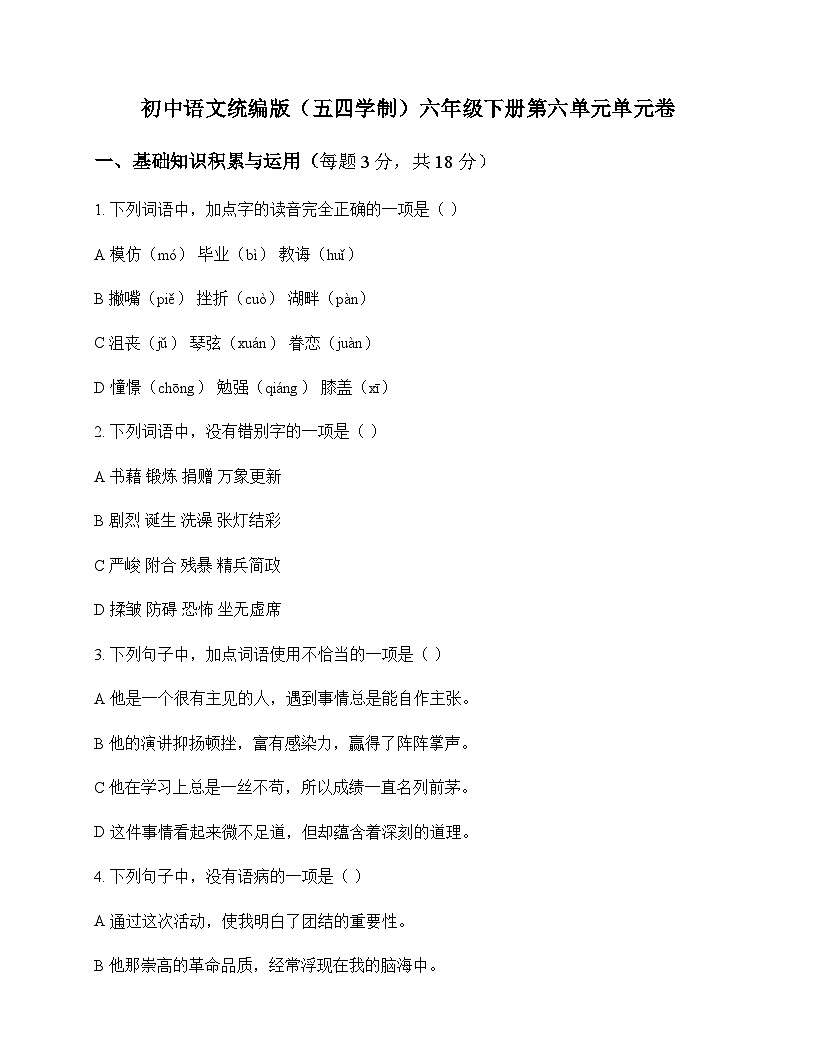 初中语文统编版（五四学制）六年级下册第六单元单元卷

一、基础知识积累与运用（每题 3 分，共 18 分）

1. 下列词语中，加点字的读音完全正确的一项是（ ）

A 模仿（mó） 毕业（bì） 教诲（huǐ）

B 撇嘴（piě） 挫折（cuò） 湖畔（pàn）

C 沮丧（jǔ） 琴弦（xuán） 眷恋（juàn）

D 憧憬（chōng） 勉强（qiáng） 膝盖（xī）

2. 下列词语中，没有错别字的一项是（ ）

A 书藉 锻炼 捐赠 万象更新

B 剧烈 诞生 洗澡 张灯结彩

C 严峻 附合 残暴 精兵简政

D 揉皱 防碍 恐怖 坐无虚席

3. 下列句子中，加点词语使用不恰当的一项是（ ）

A 他是一个很有主见的人，遇到事情总是能自作主张。

B 他的演讲抑扬顿挫，富有感染力，赢得了阵阵掌声。

C 他在学习上总是一丝不苟，所以成绩一直名列前茅。

D 这件事情看起来微不足道，但却蕴含着深刻的道理。

4. 下列句子中，没有语病的一项是（ ）

A 通过这次活动，使我明白了团结的重要性。

B 他那崇高的革命品质，经常浮现在我的脑海中。